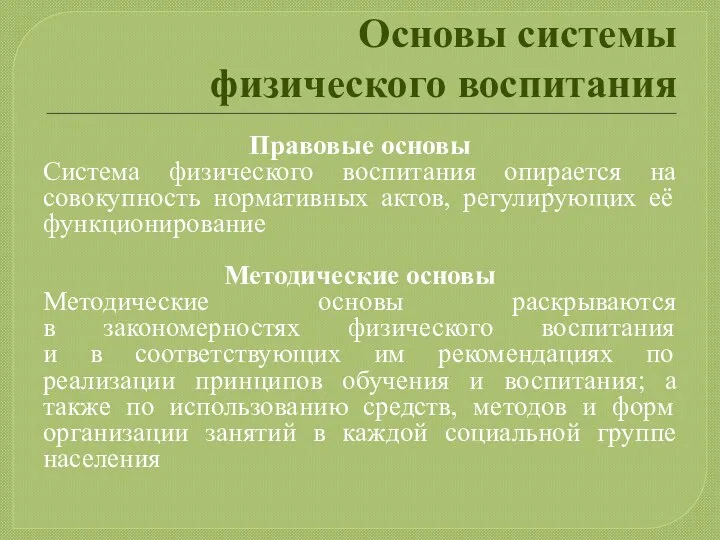 Основы системы физического воспитания

Правовые основы
Система физического воспитания опирается на совокупность нормативных актов, регулирующих её функционирование

Методические основы
Методические основы раскрываются в закономерностях физического воспитания и в соответствующих им рекомендациях по реализации принципов обучения и воспитания; а также по использованию средств, методов и форм организации занятий в каждой социальной группе населения